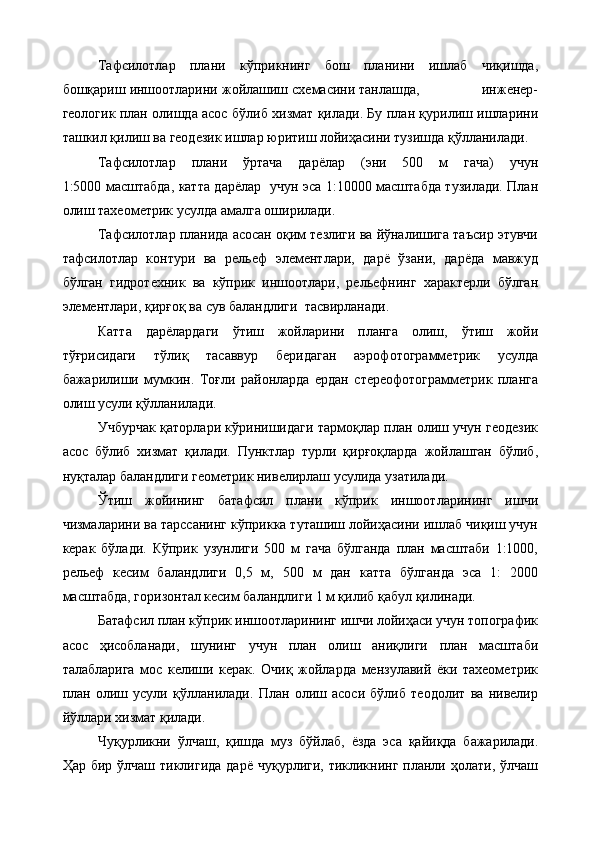 Тафсилотлар плани кўприкнинг бош планини ишлаб чиқишда, бошқариш иншоотларини жойлашиш схемасини танлашда, инженер-геологик план олишда асос бўлиб хизмат қилади. Бу план қурилиш ишларини ташкил қилиш ва геодезик ишлар юритиш лойиҳасини тузишда қўлланилади.

Тафсилотлар плани ўртача дарёлар (эни 500 м гача) учун 1:5000 масштабда, катта дарёлар учун эса 1:10000 масштабда тузилади. План олиш тахеометрик усулда амалга оширилади.

Тафсилотлар планида асосан оқим тезлиги ва йўналишига таъсир этувчи тафсилотлар контури ва рельеф элементлари, дарё ўзани, дарёда мавжуд бўлган гидротехник ва кўприк иншоотлари, рельефнинг характерли бўлган элементлари, қирғоқ ва сув баландлиги тасвирланади.

Катта дарёлардаги ўтиш жойларини планга олиш, ўтиш жойи тўғрисидаги тўлиқ тасаввур беридаган аэрофотограмметрик усулда бажарилиши мумкин. Тоғли районларда ердан стереофотограмметрик планга олиш усули қўлланилади.

Учбурчак қаторлари кўринишидаги тармоқлар план олиш учун геодезик асос бўлиб хизмат қилади. Пунктлар турли қирғоқларда жойлашган бўлиб, нуқталар баландлиги геометрик нивелирлаш усулида узатилади.

Ўтиш жойининг батафсил плани кўприк иншоотларининг ишчи чизмаларини ва тарссанинг кўприкка туташиш лойиҳасини ишлаб чиқиш учун керак бўлади. Кўприк узунлиги 500 м гача бўлганда план масштаби 1:1000, рельеф кесим баландлиги 0,5 м, 500 м дан катта бўлганда эса 1: 2000 масштабда, горизонтал кесим баландлиги 1 м қилиб қабул қилинади.

Батафсил план кўприк иншоотларининг ишчи лойиҳаси учун топографик асос ҳисобланади, шунинг учун план олиш аниқлиги план масштаби талабларига мос келиши керак. Очиқ жойларда мензулавий ёки тахеометрик план олиш усули қўлланилади. План олиш асоси бўлиб теодолит ва нивелир йўллари хизмат қилади.

Чуқурликни ўлчаш, қишда муз бўйлаб, ёзда эса қайиқда бажарилади. Ҳар бир ўлчаш тиклигида дарё чуқурлиги, тикликнинг планли ҳолати, ўлчаш